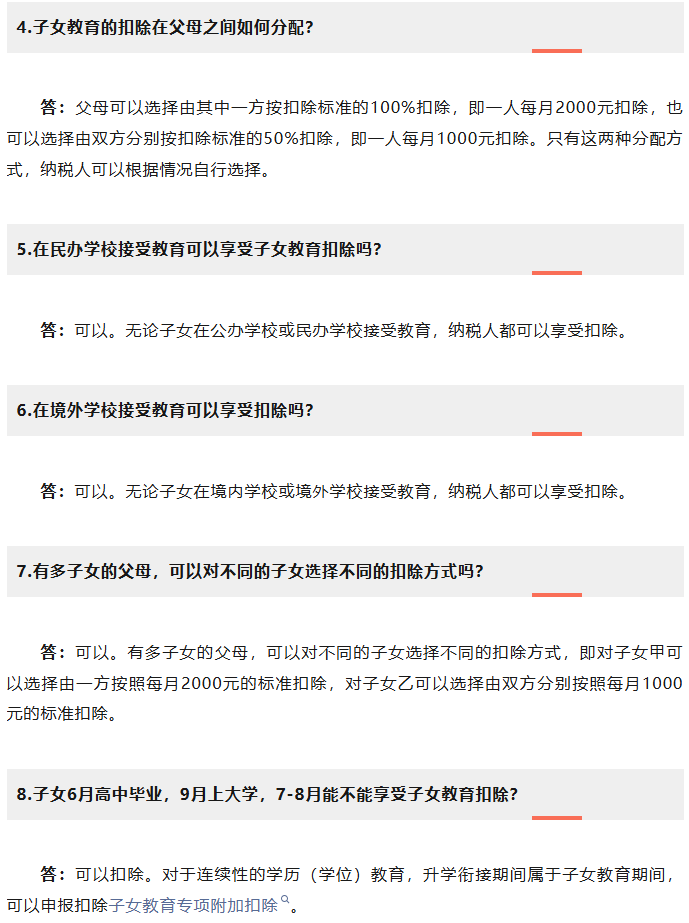 4.子女教育的扣除在父母之间如何分配?

答：父母可以选择由其中一方按扣除标准的100%扣除，即一人每月2000元扣除，也可以选择由双方分别按扣除标准的50%扣除，即一人每月1000元扣除。只有这两种分配方式，纳税人可以根据情况自行选择。

5.在民办学校接受教育可以享受子女教育扣除吗?

答：可以。无论子女在公办学校或民办学校接受教育，纳税人都可以享受扣除。

6.在境外学校接受教育可以享受扣除吗?

答：可以。无论子女在境内学校或境外学校接受教育，纳税人都可以享受扣除。

7.有多子女的父母，可以对不同的子女选择不同的扣除方式吗?

答：可以。有多子女的父母，可以对不同的子女选择不同的扣除方式，即对子女甲可以选择由一方按照每月2000元的标准扣除，对子女乙可以选择由双方分别按照每月1000元的标准扣除。

8.子女6月高中毕业，9月上大学，7-8月能不能享受子女教育扣除?

答：可以扣除。对于连续性的学历（学位）教育，升学衔接期间属于子女教育期间，可以申报扣除子女教育专项附加扣除。